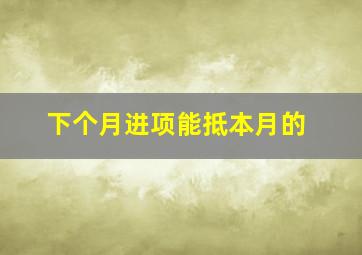 下个月进项能抵本月的